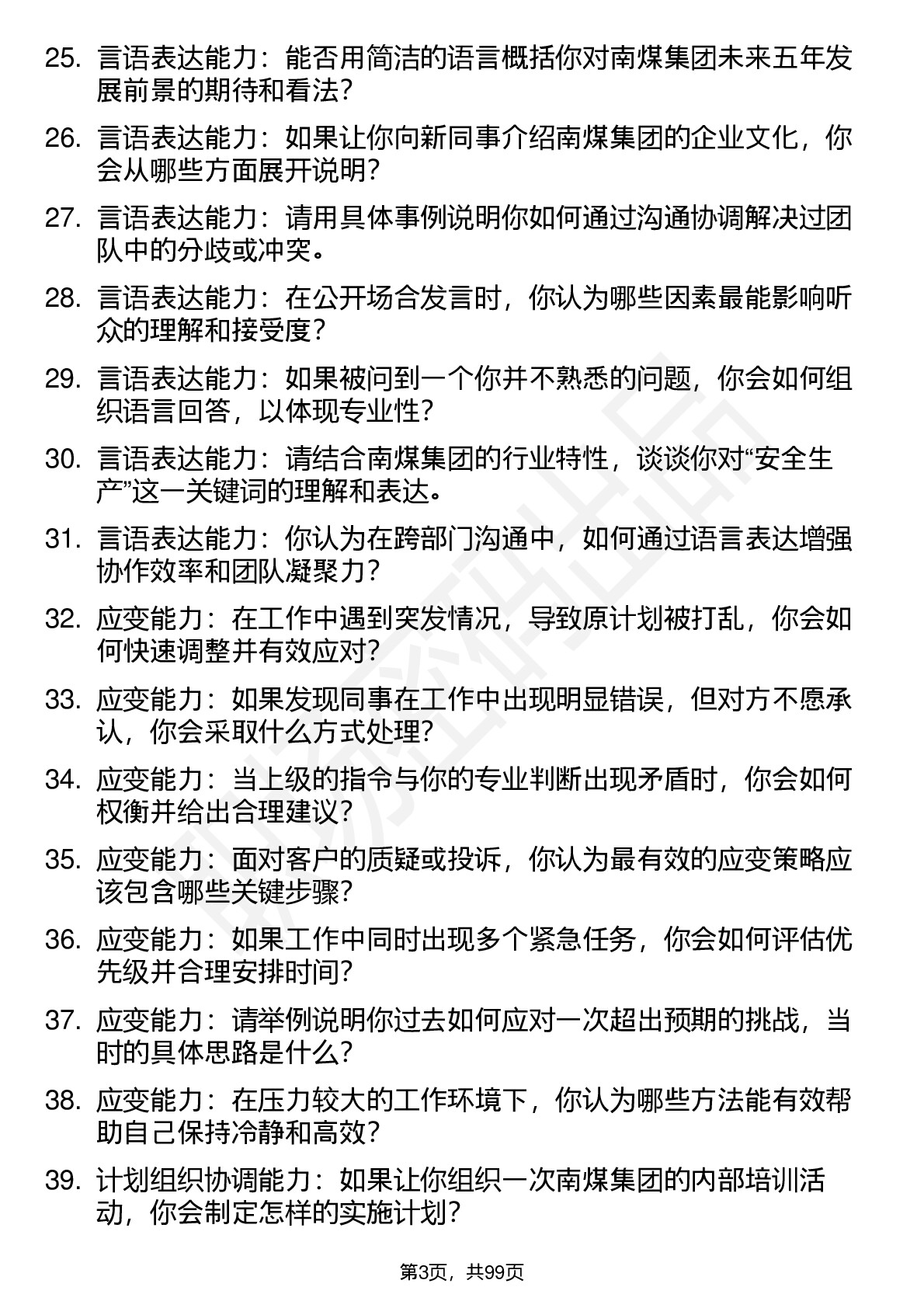 25. 言语表达能力：能否用简洁的语言概括你对南煤集团未来五年发展前景的期待和看法？

26. 言语表达能力：如果让你向新同事介绍南煤集团的企业文化，你会从哪些方面展开说明？

27. 言语表达能力：请用具体事例说明你如何通过沟通协调解决过团队中的分歧或冲突。

28. 言语表达能力：在公开场合发言时，你认为哪些因素最能影响听众的理解和接受度？

29. 言语表达能力：如果被问到一个你并不熟悉的问题，你会如何组织语言回答，以体现专业性？

30. 言语表达能力：请结合南煤集团的行业特性，谈谈你对“安全生产”这一关键词的理解和表达。

31. 言语表达能力：你认为在跨部门沟通中，如何通过语言表达增强协作效率和团队凝聚力？

32. 应变能力：在工作中遇到突发情况，导致原计划被打乱，你会如何快速调整并有效应对？

33. 应变能力：如果发现同事在工作中出现明显错误，但对方不愿承认，你会采取什么方式处理？

34. 应变能力：当上级的指令与你的专业判断出现矛盾时，你会如何权衡并给出合理建议？

35. 应变能力：面对客户的质疑或投诉，你认为最有效的应变策略应该包含哪些关键步骤？

36. 应变能力：如果工作中同时出现多个紧急任务，你会如何评估优先级并合理安排时间？

37. 应变能力：请举例说明你过去如何应对一次超出预期的挑战，当时的具体思路是什么？

38. 应变能力：在压力较大的工作环境下，你认为哪些方法能有效帮助自己保持冷静和高效？

39. 计划组织协调能力：如果让你组织一次南煤集团的内部培训活动，你会制定怎样的实施计划？

第3页，共99页